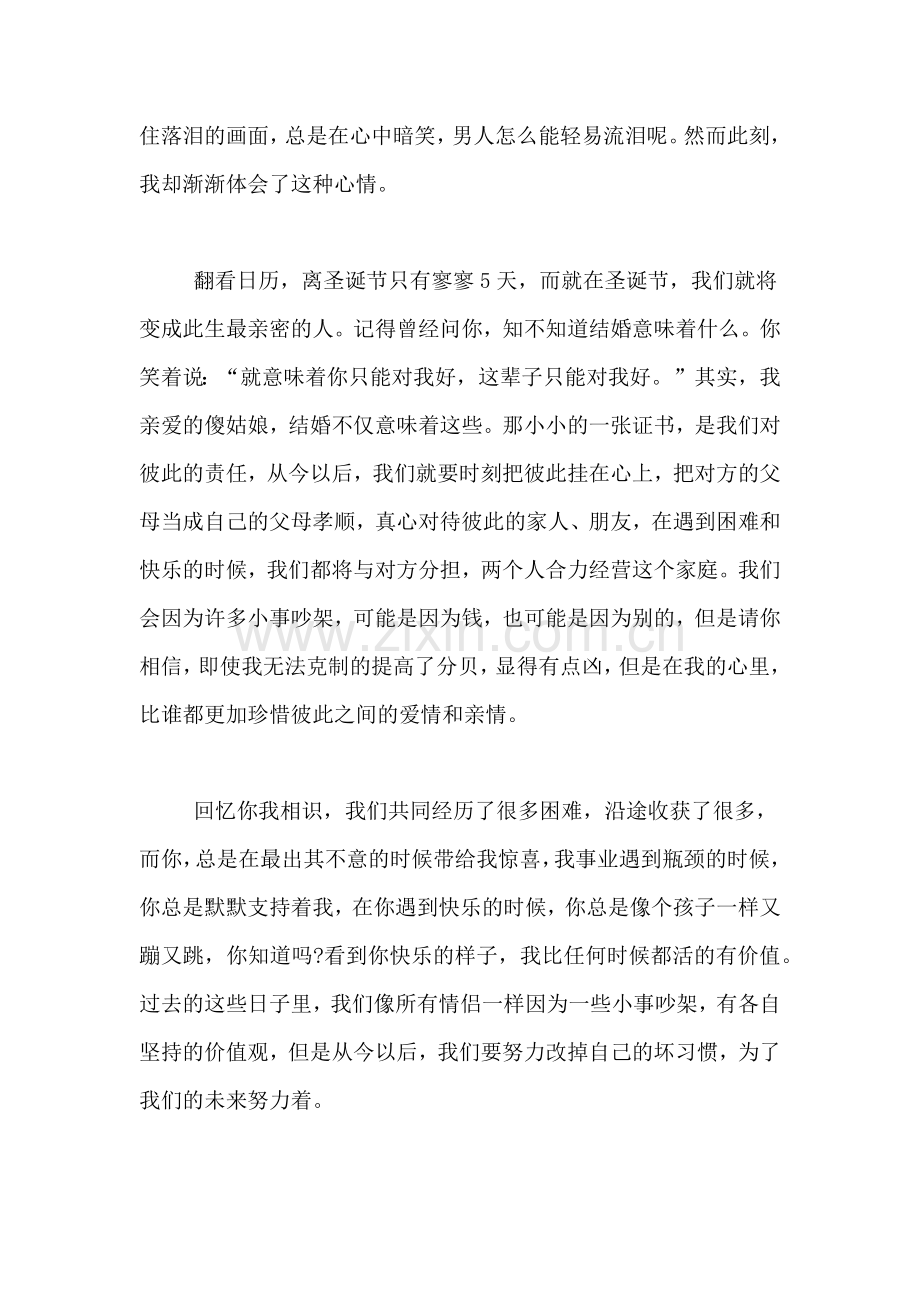 住落泪的画面，总是在心中暗笑，男人怎么能轻易流泪呢。然而此刻，我却渐渐体会了这种心情。

翻看日历，离圣诞节只有寥寥5天，而就在圣诞节，我们就将变成此生最亲密的人。记得曾经问你，知不知道结婚意味着什么。你笑着说：“就意味着你只能对我好，这辈子只能对我好。”其实，我亲爱的傻姑娘，结婚不仅意味着这些。那小小的一张证书，是我们对彼此的责任，从今以后，我们就要时刻把彼此挂在心上，把对方的父母当成自己的父母孝顺，真心对待彼此的家人、朋友，在遇到困难和快乐的时候，我们都将与对方分担，两个人合力经营这个家庭。我们会因为许多小事吵架，可能是因为钱，也可能是因为别的，但是请你相信，即使我无法克制的提高了分贝，显得有点凶，但是在我的心里，比谁都更加珍惜彼此之间的爱情和亲情。

回忆你我相识，我们共同经历了很多困难，沿途收获了很多，而你，总是在最出其不意的时候带给我惊喜，我事业遇到瓶颈的时候，你总是默默支持着我，在你遇到快乐的时候，你总是像个孩子一样又蹦又跳，你知道吗?看到你快乐的样子，我比任何时候都活的有价值。过去的这些日子里，我们像所有情侣一样因为一些小事吵架，有各自坚持的价值观，但是从今以后，我们要努力改掉自己的坏习惯，为了我们的未来努力着。

www.zixin.com.cn